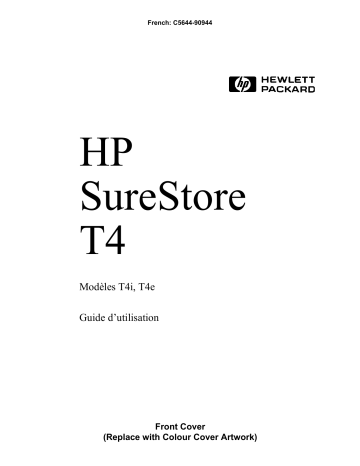 French: C5644-90944

hp HEWLETT PACKARD

HP SureStore T4

Modèles T4i, T4e

Guide d’utilisation

Front Cover
(Replace with Colour Cover Artwork)